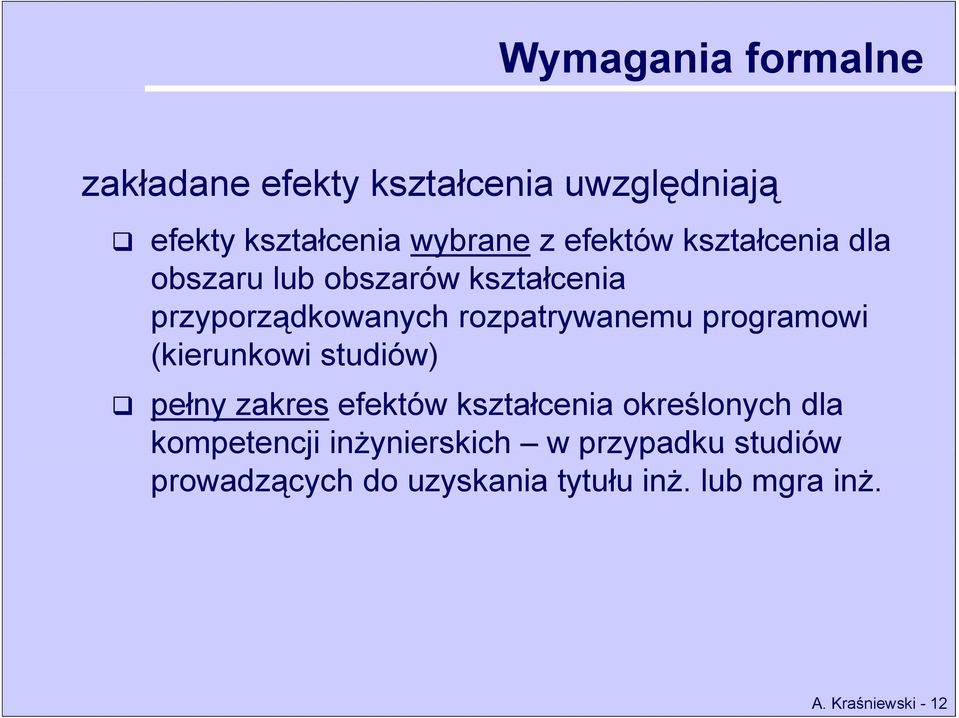 Wymagania formalne

zakładane efekty kształcenia uwzględniają

❑ efekty kształcenia wybrane z efektów kształcenia dla obszaru lub obszarów kształcenia przyporządkowanych rozpatrywanemu programowi (kierunkowi studiów)

❑ pełny zakres efektów kształcenia określonych dla kompetencji inżynierskich – w przypadku studiów prowadzących do uzyskania tytułu inż. lub mgra inż.

A. Kraśniewski - 12